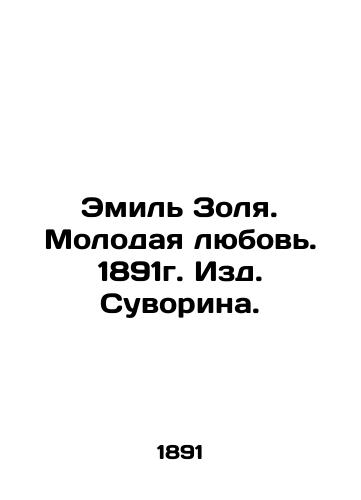 Эмиль Золя. Молодая любовь. 1891г. Изд. Суворина.

1891